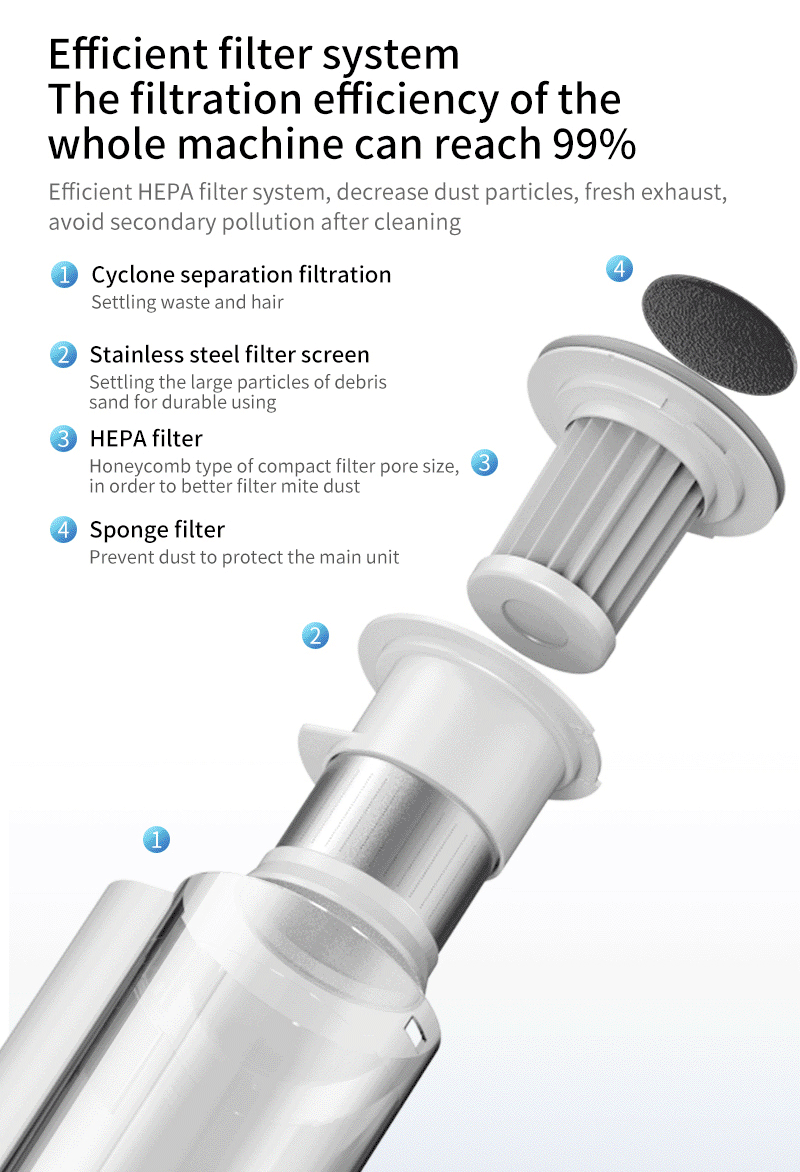 Efficient filter system
The filtration efficiency of the whole machine can reach 99%

Efficient HEPA filter system, decrease dust particles, fresh exhaust, avoid secondary pollution after cleaning

1 Cyclone separation filtration
Settling waste and hair

2 Stainless steel filter screen
Settling the large particles of debris sand for durable using

3 HEPA filter
Honeycomb type of compact filter pore size, in order to better filter mite dust

4 Sponge filter
Prevent dust to protect the main unit

4

3

2

1